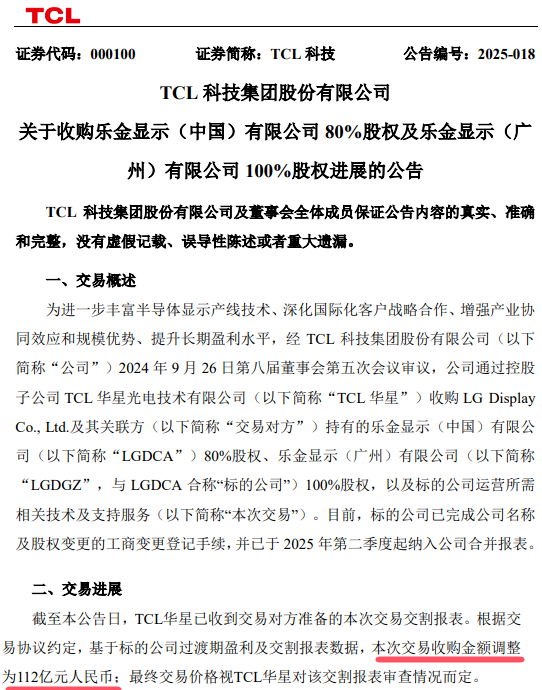 TCL

证券代码：000100　　证券简称：TCL 科技　　公告编号：2025-018

TCL 科技集团股份有限公司

关于收购乐金显示（中国）有限公司 80%股权及乐金显示（广州）有限公司 100%股权进展的公告

TCL 科技集团股份有限公司及董事会全体成员保证公告内容的真实、准确和完整，没有虚假记载、误导性陈述或者重大遗漏。

一、交易概述

为进一步丰富半导体显示产线技术、深化国际化客户战略合作、增强产业协同效应和规模优势、提升长期盈利水平，经 TCL 科技集团股份有限公司（以下简称“公司”）2024 年 9 月 26 日第八届董事会第五次会议审议，公司通过控股子公司 TCL 华星光电技术有限公司（以下简称“TCL 华星”）收购 LG Display Co., Ltd.及其关联方（以下简称“交易对方”）持有的乐金显示（中国）有限公司（以下简称“LGDCA”）80%股权、乐金显示（广州）有限公司（以下简称“LGDGZ”，与 LGDCA 合称“标的公司”）100%股权，以及标的公司运营所需相关技术及支持服务（以下简称“本次交易”）。目前，标的公司已完成公司名称及股权变更的工商变更登记手续，并已于 2025 年第二季度起纳入公司合并报表。

二、交易进展

截至本公告日，TCL华星已收到交易对方准备的本次交易交割报表。根据交易协议约定，基于标的公司过渡期盈利及交割报表数据，本次交易收购金额调整为112亿元人民币；最终交易价格视TCL华星对该交割报表审查情况而定。